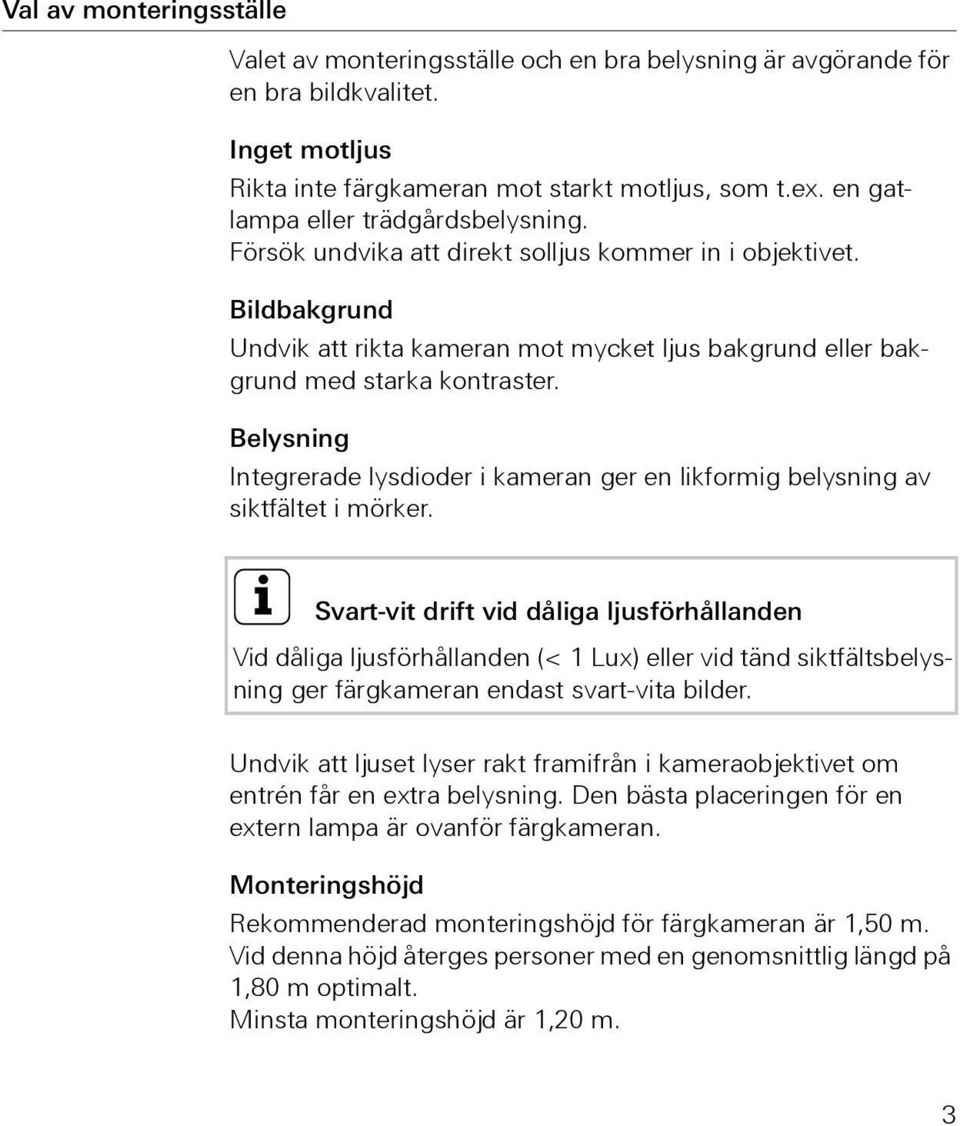 Val av monteringsställe

Valet av monteringsställe och en bra belysning är avgörande för en bra bildkvalitet.

Inget motljus

Rikta inte färgkameran mot starkt motljus, som t.ex. en gatlampa eller trädgårdsbelysning.
Försök undvika att direkt solljus kommer in i objektivet.

Bildbakgrund

Undvik att rikta kameran mot mycket ljus bakgrund eller bakgrund med starka kontraster.

Belysning

Integrerade lysdioder i kameran ger en likformig belysning av siktfältet i mörker.

i Svart-vit drift vid dåliga ljusförhållanden

Vid dåliga ljusförhållanden (< 1 Lux) eller vid tänd siktfältsbelysning ger färgkameran endast svart-vita bilder.

Undvik att ljuset lyser rakt framifrån i kameraobjektivet om entrén får en extra belysning. Den bästa placeringen för en extern lampa är ovanför färgkameran.

Monteringshöjd

Rekommenderad monteringshöjd för färgkameran är 1,50 m.
Vid denna höjd återges personer med en genomsnittlig längd på 1,80 m optimalt.
Minsta monteringshöjd är 1,20 m.

3